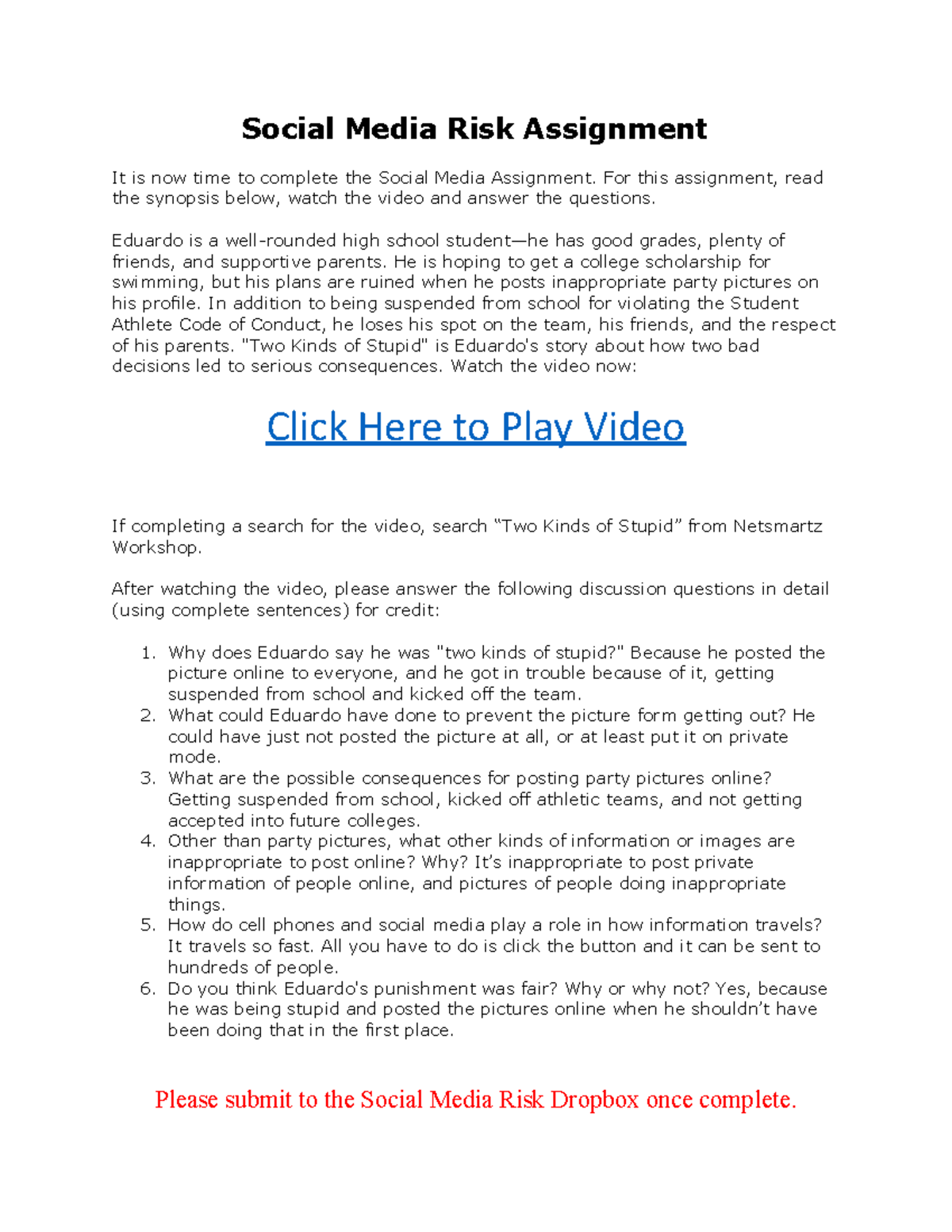 Social Media Risk Assignment

It is now time to complete the Social Media Assignment. For this assignment, read the synopsis below, watch the video and answer the questions.

Eduardo is a well-rounded high school student—he has good grades, plenty of friends, and supportive parents. He is hoping to get a college scholarship for swimming, but his plans are ruined when he posts inappropriate party pictures on his profile. In addition to being suspended from school for violating the Student Athlete Code of Conduct, he loses his spot on the team, his friends, and the respect of his parents. "Two Kinds of Stupid" is Eduardo's story about how two bad decisions led to serious consequences. Watch the video now:

Click Here to Play Video

If completing a search for the video, search “Two Kinds of Stupid” from Netsmartz Workshop.

After watching the video, please answer the following discussion questions in detail (using complete sentences) for credit:

1. Why does Eduardo say he was "two kinds of stupid?" Because he posted the picture online to everyone, and he got in trouble because of it, getting suspended from school and kicked off the team.
2. What could Eduardo have done to prevent the picture form getting out? He could have just not posted the picture at all, or at least put it on private mode.
3. What are the possible consequences for posting party pictures online? Getting suspended from school, kicked off athletic teams, and not getting accepted into future colleges.
4. Other than party pictures, what other kinds of information or images are inappropriate to post online? Why? It’s inappropriate to post private information of people online, and pictures of people doing inappropriate things.
5. How do cell phones and social media play a role in how information travels? It travels so fast. All you have to do is click the button and it can be sent to hundreds of people.
6. Do you think Eduardo's punishment was fair? Why or why not? Yes, because he was being stupid and posted the pictures online when he shouldn’t have been doing that in the first place.

Please submit to the Social Media Risk Dropbox once complete.